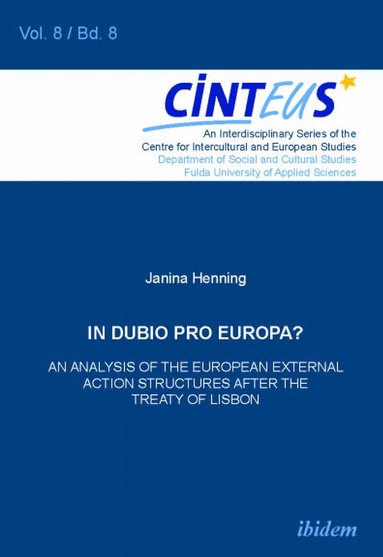 Vol. 8 / Bd. 8

CINTEUS

An Interdisciplinary Series of the Centre for Intercultural and European Studies
Department of Social and Cultural Studies
Fulda University of Applied Sciences

Janina Henning

IN DUBIO PRO EUROPA?

AN ANALYSIS OF THE EUROPEAN EXTERNAL ACTION STRUCTURES AFTER THE TREATY OF LISBON

ibidem